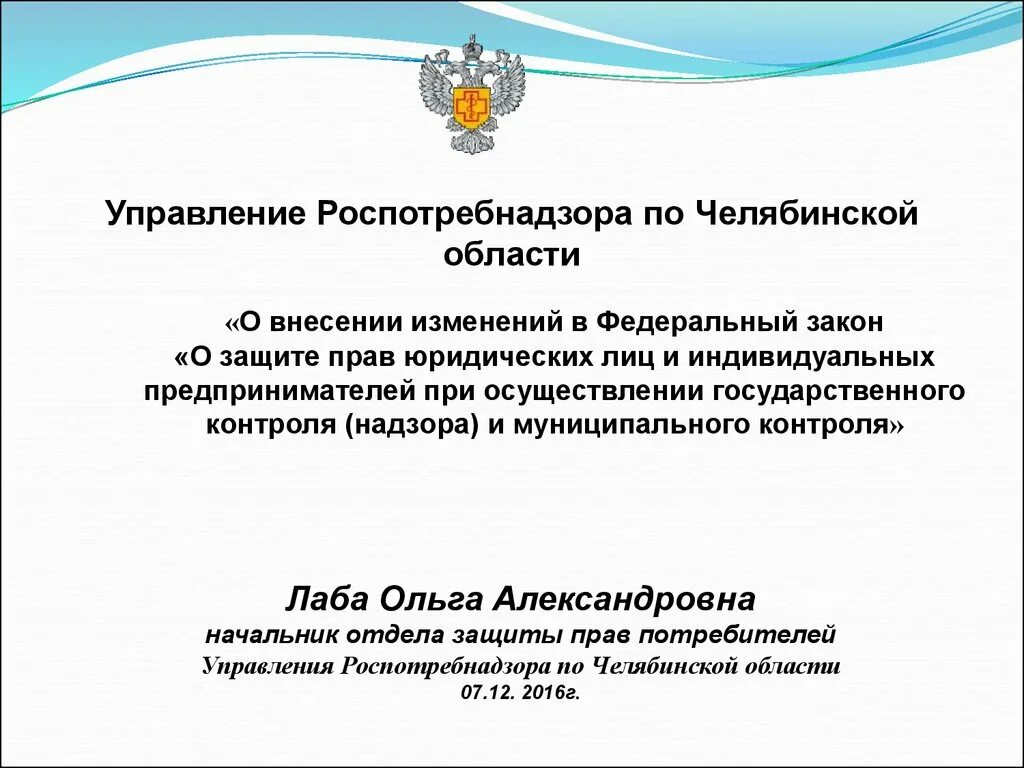 Управление Роспотребнадзора по Челябинской области

«О внесении изменений в Федеральный закон «О защите прав юридических лиц и индивидуальных предпринимателей при осуществлении государственного контроля (надзора) и муниципального контроля»

Лаба Ольга Александровна
начальник отдела защиты прав потребителей
Управления Роспотребнадзора по Челябинской области
07.12. 2016г.